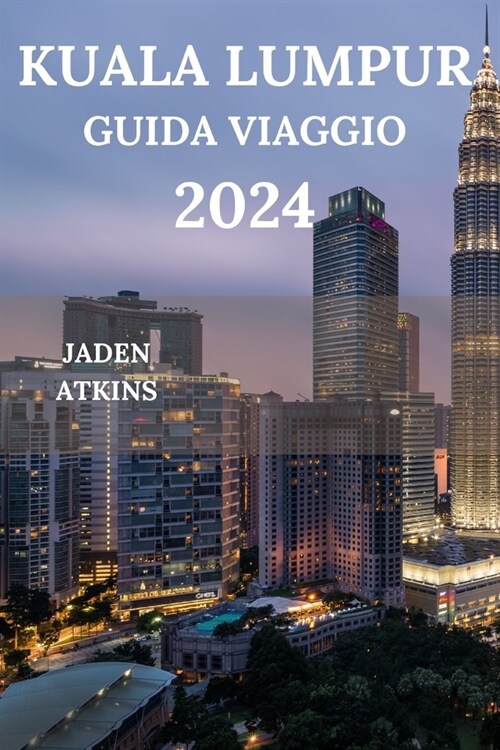 KUALA LUMPUR
GUIDA VIAGGIO
2024

JADEN
ATKINS